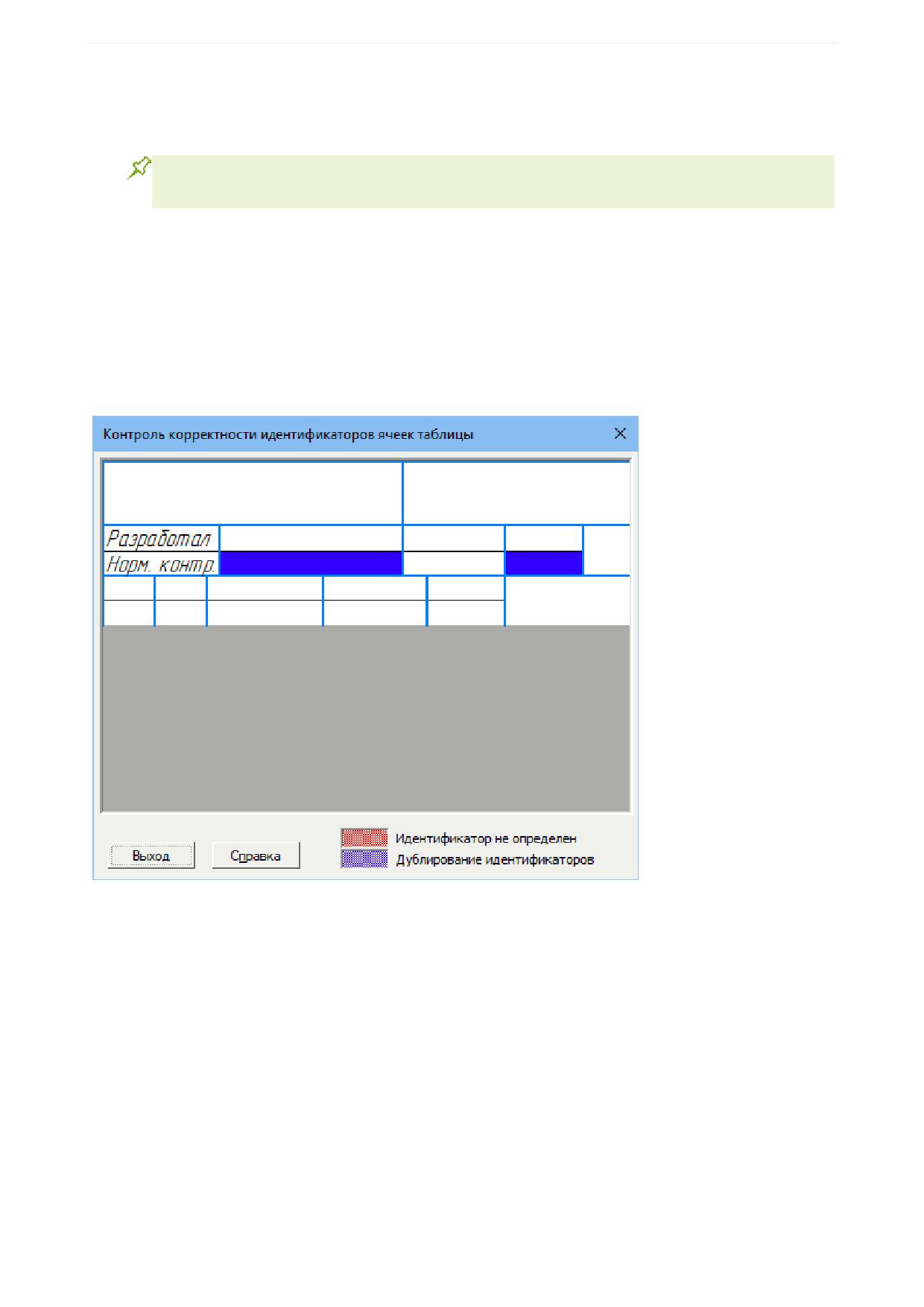 Контроль корректности идентификаторов ячеек таблицы

Разработал
Норм. контр.

Выход
Справка

Идентификатор не определен
Дублирование идентификаторов